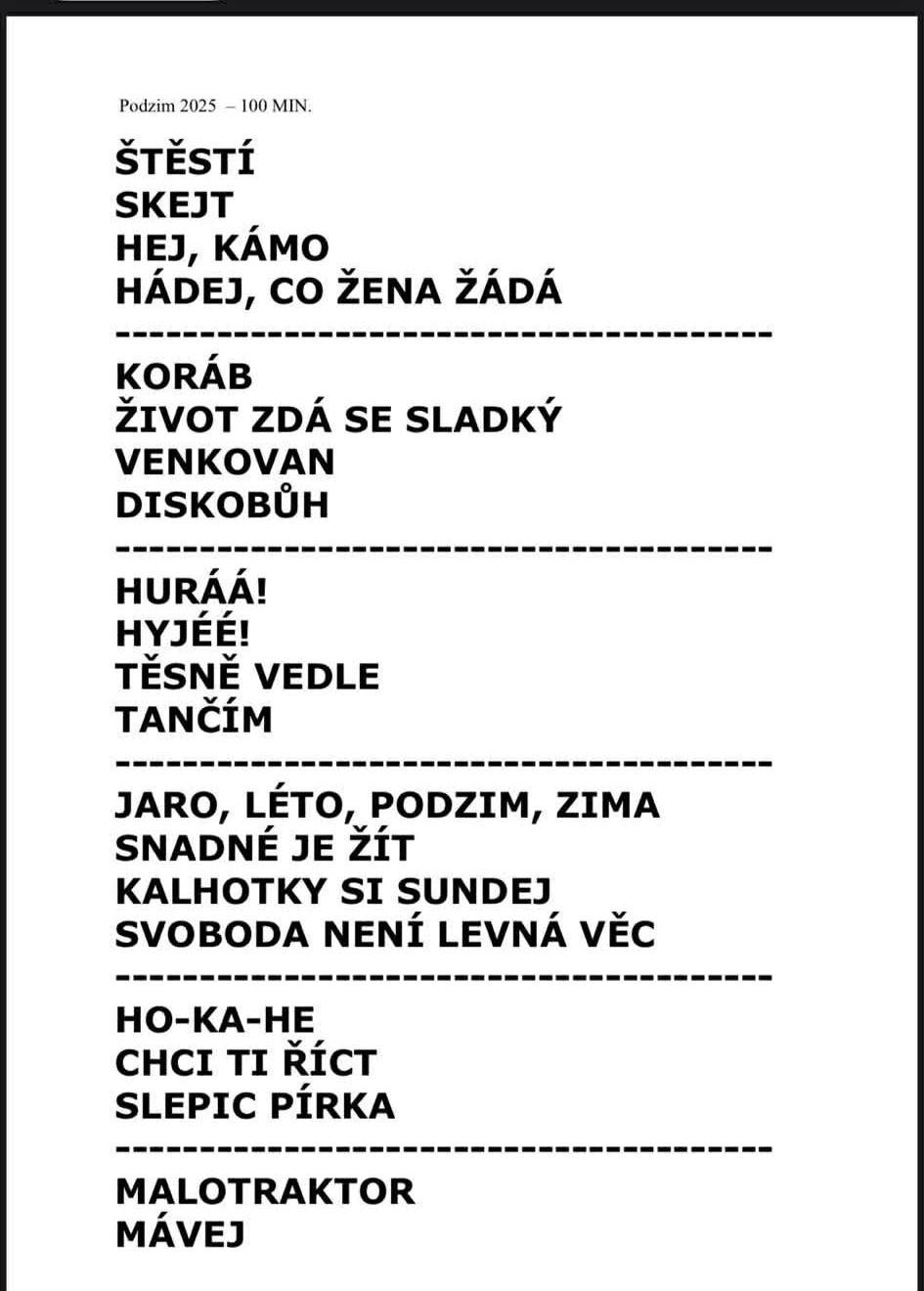 Podzim 2025 – 100 MIN.

ŠTĚSTÍ
SKEJT
HEJ, KÁMO
HÁDEJ, CO ŽENA ŽÁDÁ
----------------------------------------
KORÁB
ŽIVOT ZDÁ SE SLADKÝ
VENKOVAN
DISKOBŮH
----------------------------------------
HURÁÁ!
HYJÉÉ!
TĚSNĚ VEDLE
TANČÍM
----------------------------------------
JARO, LÉTO, PODZIM, ZIMA
SNADNÉ JE ŽÍT
KALHOTKY SI SUNDEJ
SVOBODA NENÍ LEVNÁ VĚC
----------------------------------------
HO-KA-HE
CHCI TI ŘÍCT
SLEPIC PÍRKA
----------------------------------------
MALOTRAKTOR
MÁVEJ